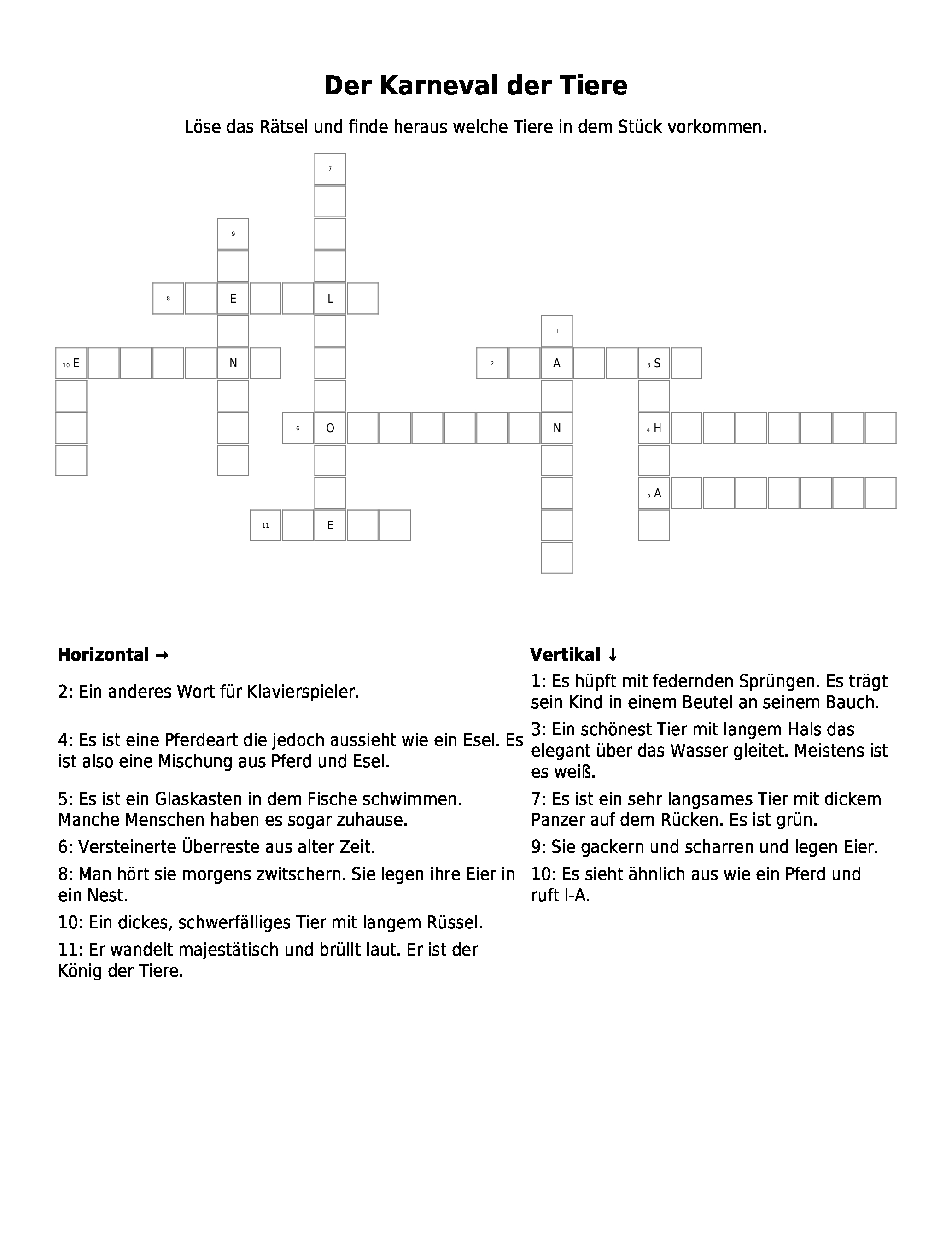 Der Karneval der Tiere

Löse das Rätsel und finde heraus welche Tiere in dem Stück vorkommen.

7
9
8 E L
1
10 E N
2 A 3 S
6 O N 4 H
5 A
11 E

Horizontal →

2: Ein anderes Wort für Klavierspieler.

4: Es ist eine Pferdeart die jedoch aussieht wie ein Esel. Es ist also eine Mischung aus Pferd und Esel.

5: Es ist ein Glaskasten in dem Fische schwimmen. Manche Menschen haben es sogar zuhause.

6: Versteinerte Überreste aus alter Zeit.

8: Man hört sie morgens zwitschern. Sie legen ihre Eier in ein Nest.

10: Ein dickes, schwerfälliges Tier mit langem Rüssel.

11: Er wandelt majestätisch und brüllt laut. Er ist der König der Tiere.

Vertikal ↓

1: Es hüpft mit federnden Sprüngen. Es trägt sein Kind in einem Beutel an seinem Bauch.

3: Ein schönest Tier mit langem Hals das elegant über das Wasser gleitet. Meistens ist es weiß.

7: Es ist ein sehr langsames Tier mit dickem Panzer auf dem Rücken. Es ist grün.

9: Sie gackern und scharren und legen Eier.

10: Es sieht ähnlich aus wie ein Pferd und ruft I-A.